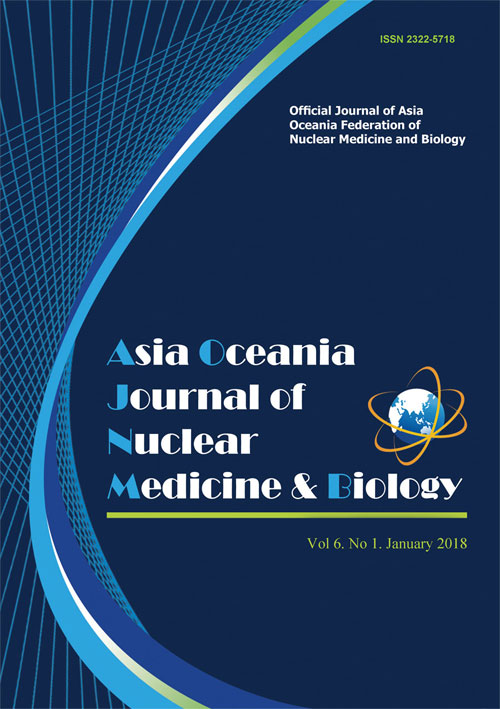 ISSN 2322-5718

Official Journal of Asia
Oceania Federation of
Nuclear Medicine and Biology

Asia Oceania
Journal of
Nuclear
Medicine & Biology

Vol 6. No 1. January 2018